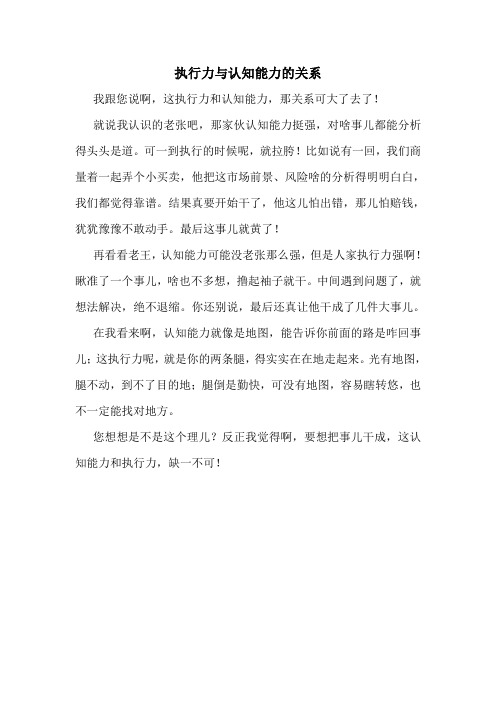 执行力与认知能力的关系

我跟您说啊，这执行力和认知能力，那关系可大了去了！

就说我认识的老张吧，那家伙认知能力挺强，对啥事儿都能分析得头头是道。可一到执行的时候呢，就拉胯！比如说有一回，我们商量着一起弄个小买卖，他把这市场前景、风险啥的分析得明明白白，我们都觉得靠谱。结果真要开始干了，他这儿怕出错，那儿怕赔钱，犹犹豫豫不敢动手。最后这事儿就黄了！

再看看老王，认知能力可能没老张那么强，但是人家执行力强啊！瞅准了一个事儿，啥也不多想，撸起袖子就干。中间遇到问题了，就想法解决，绝不退缩。你还别说，最后还真让他干成了几件大事儿。

在我看来啊，认知能力就像是地图，能告诉你前面的路是咋回事儿；这执行力呢，就是你的两条腿，得实实在在地走起来。光有地图，腿不动，到不了目的地；腿倒是勤快，可没有地图，容易瞎转悠，也不一定能找对地方。

您想想是不是这个理儿？反正我觉得啊，要想把事儿干成，这认知能力和执行力，缺一不可！